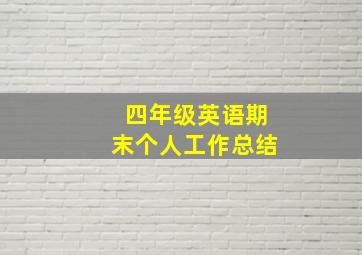 四年级英语期末个人工作总结